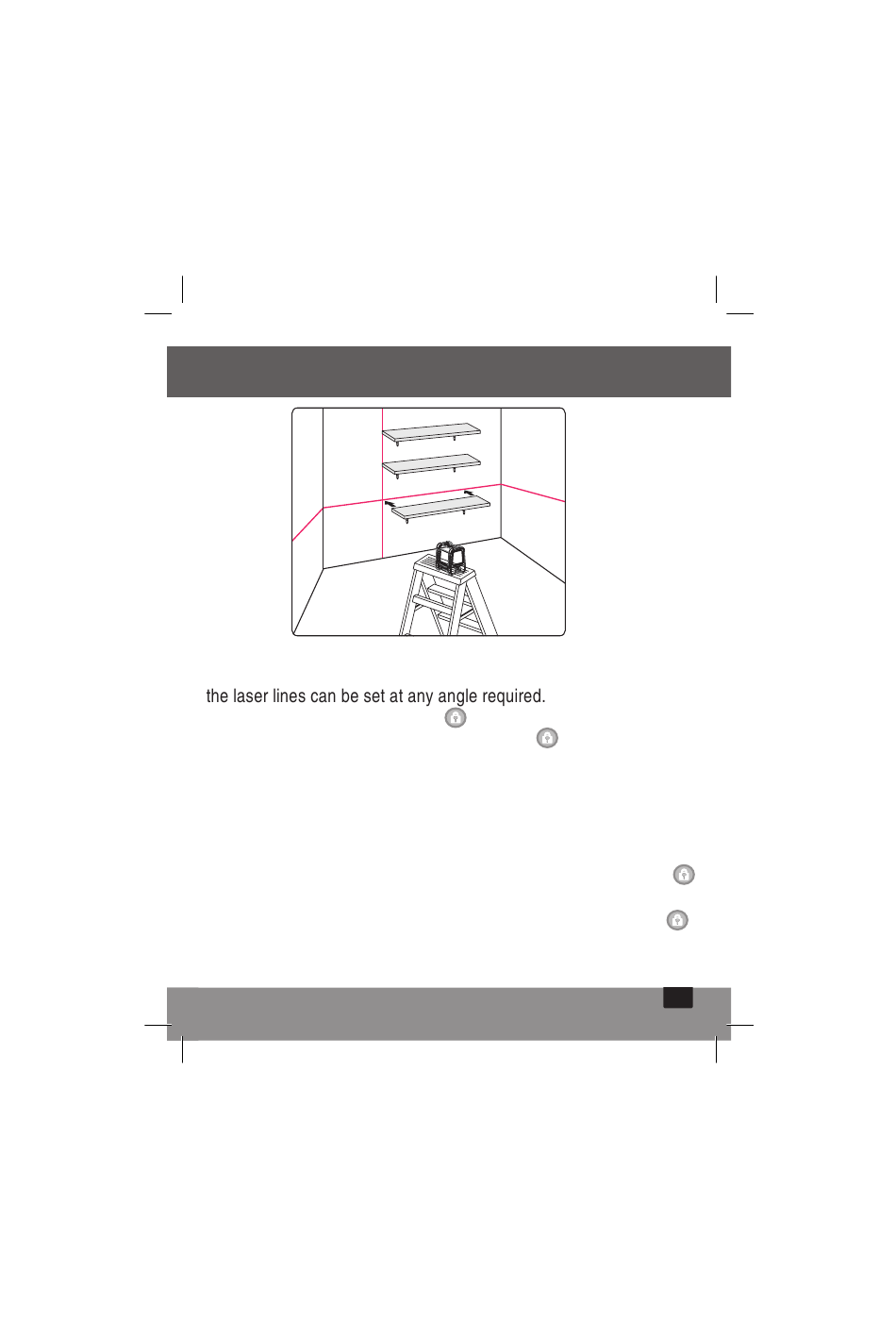 the laser lines can be set at any angle required.